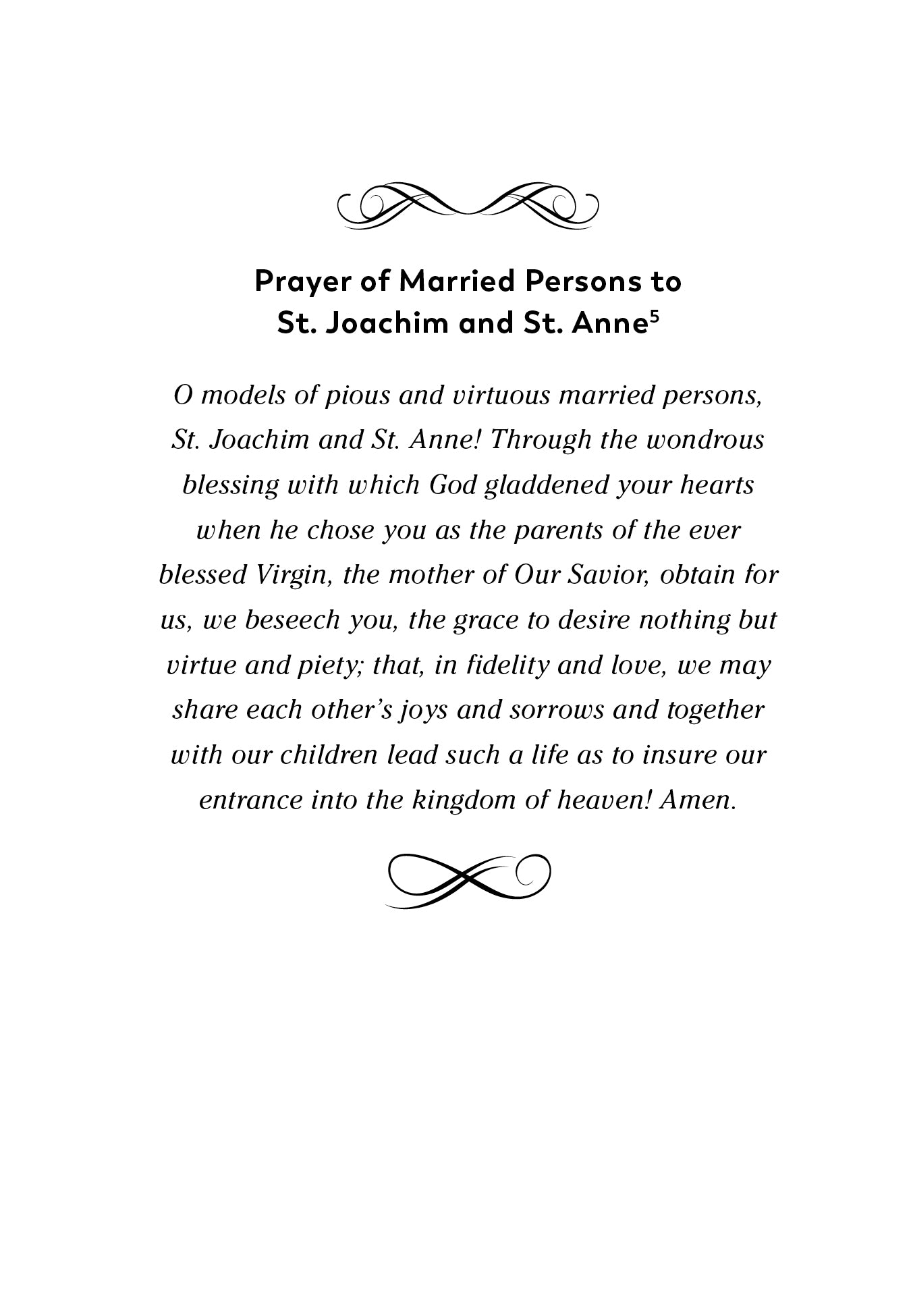 Prayer of Married Persons to
St. Joachim and St. Anne$^{5}$

O models of pious and virtuous married persons, St. Joachim and St. Anne! Through the wondrous blessing with which God gladdened your hearts when he chose you as the parents of the ever blessed Virgin, the mother of Our Savior, obtain for us, we beseech you, the grace to desire nothing but virtue and piety; that, in fidelity and love, we may share each other's joys and sorrows and together with our children lead such a life as to insure our entrance into the kingdom of heaven! Amen.